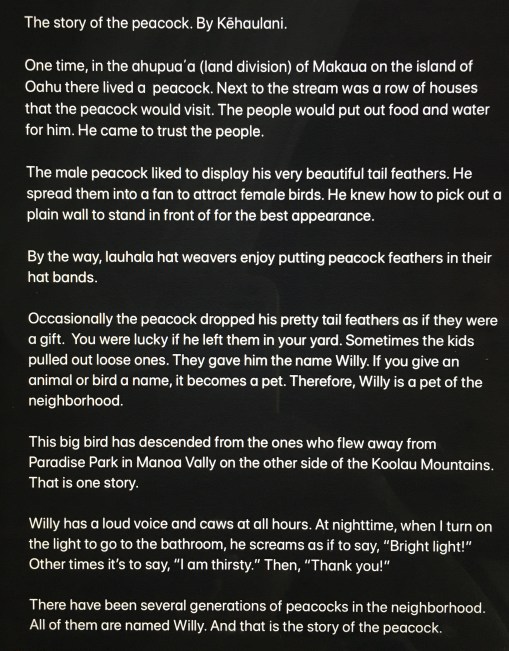 The story of the peacock. By Kēhaulani.

One time, in the ahupua'a (land division) of Makaua on the island of Oahu there lived a peacock. Next to the stream was a row of houses that the peacock would visit. The people would put out food and water for him. He came to trust the people.

The male peacock liked to display his very beautiful tail feathers. He spread them into a fan to attract female birds. He knew how to pick out a plain wall to stand in front of for the best appearance.

By the way, lauhala hat weavers enjoy putting peacock feathers in their hat bands.

Occasionally the peacock dropped his pretty tail feathers as if they were a gift. You were lucky if he left them in your yard. Sometimes the kids pulled out loose ones. They gave him the name Willy. If you give an animal or bird a name, it becomes a pet. Therefore, Willy is a pet of the neighborhood.

This big bird has descended from the ones who flew away from Paradise Park in Manoa Vally on the other side of the Koolau Mountains. That is one story.

Willy has a loud voice and caws at all hours. At nighttime, when I turn on the light to go to the bathroom, he screams as if to say, "Bright light!" Other times it's to say, "I am thirsty." Then, "Thank you!"

There have been several generations of peacocks in the neighborhood. All of them are named Willy. And that is the story of the peacock.